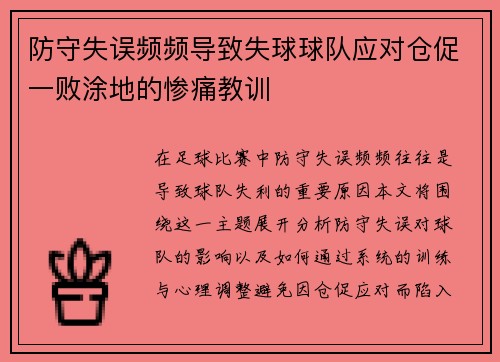 防守失误频频导致失球球队应对仓促一败涂地的惨痛教训

在足球比赛中防守失误频频往往是导致球队失利的重要原因本文将围绕这一主题展开分析防守失误对球队的影响以及如何通过系统的训练与心理调整避免因仓促应对而陷入